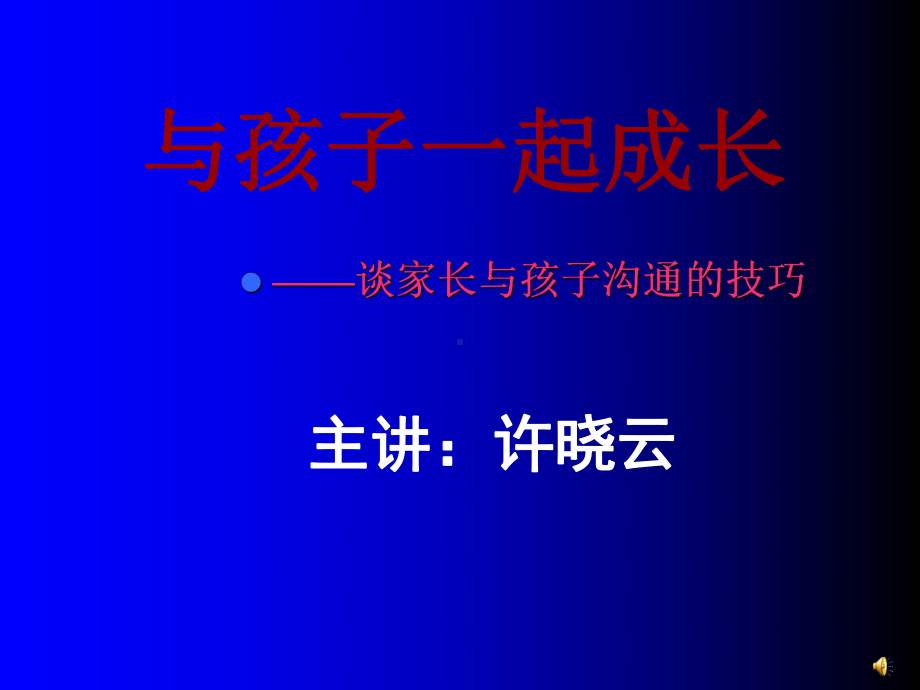 与孩子一起成长

——谈家长与孩子沟通的技巧

主讲：许晓云